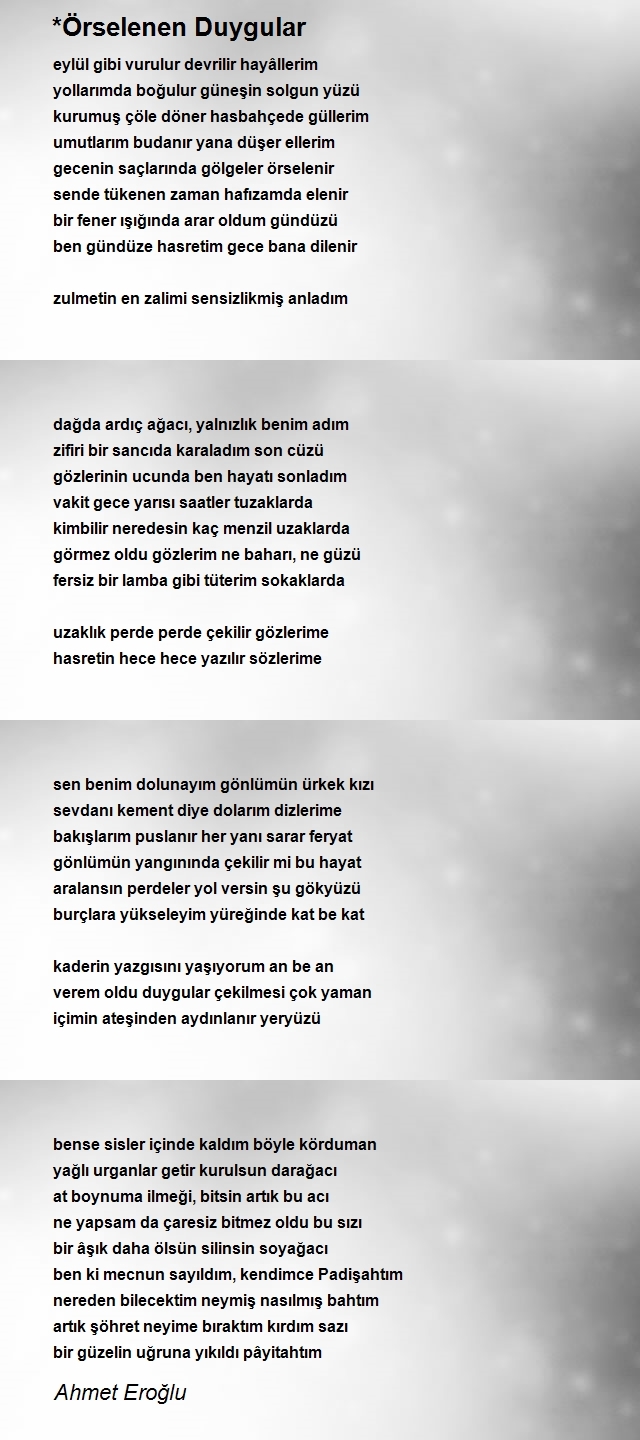 *Örselenen Duygular

eylül gibi vurulur devrilir hayâllerim
yollarımda boğulur güneşin solgun yüzü
kurumuş çöle döner hasbahçede güllerim
umutlarım budanır yana düşer ellerim
gecenin saçlarında gölgeler örselenir
sende tükenen zaman hafızamda elenir
bir fener ışığında arar oldum gündüzü
ben gündüze hasretim gece bana dilenir

zulmetin en zalimi sensizlikmiş anladım

dağda ardıç ağacı, yalnızlık benim adım
zifiri bir sancıda karaladım son cüzü
gözlerinin ucunda ben hayatı sonladım
vakit gece yarısı saatler tuzaklarda
kimbilir neredesin kaç menzil uzaklarda
görmez oldu gözlerim ne baharı, ne güzü
fersiz bir lamba gibi tüterim sokaklarda

uzaklık perde perde çekilir gözlerime
hasretin hece hece yazılır sözlerime

sen benim dolunayım gönlümün ürkek kızı
sevdanı kement diye dolarım dizlerime
bakışlarım puslanır her yanı sarar feryat
gönlümün yangınında çekilir mi bu hayat
aralansın perdeler yol versin şu gökyüzü
burçlara yükseleyim yüreğinde kat be kat

kaderin yazgısını yaşıyorum an be an
verem oldu duygular çekilmesi çok yaman
içimin ateşinden aydınlanır yeryüzü

bense sisler içinde kaldım böyle körduman
yağlı urganlar getir kurulsun darağacı
at boynuma ilmeği, bitsin artık bu acı
ne yapsam da çaresiz bitmez oldu bu sızı
bir âşık daha ölsün silinsin soyağacı
ben ki mecnun sayıldım, kendimce Padişahtım
nereden bilecektim neymiş nasılmış bahtım
artık şöhret neyime bıraktım kırdım sazı
bir güzelin uğruna yıkıldı pâyitahtım

Ahmet Eroğlu